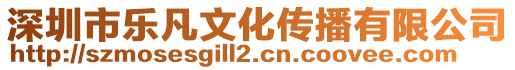 深圳市乐凡文化传播有限公司
http://szmosesgill2.cn.coovee.com